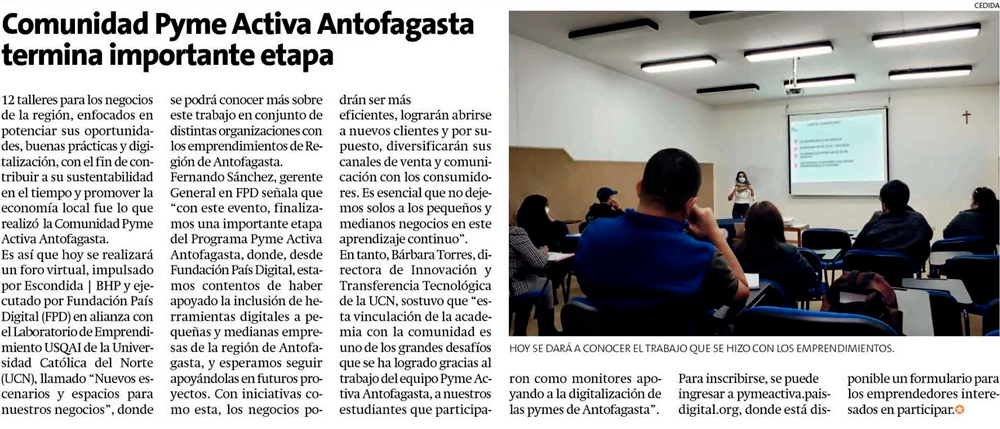 Comunidad Pyme Activa Antofagasta termina importante etapa

12 talleres para los negocios de la región, enfocados en potenciar sus oportunidades, buenas prácticas y digitalización, con el fin de contribuir a su sustentabilidad en el tiempo y promover la economía local fue lo que realizó la Comunidad Pyme Activa Antofagasta.

Es así que hoy se realizará un foro virtual, impulsado por Escondida | BHP y ejecutado por Fundación País Digital (FPD) en alianza con el Laboratorio de Emprendimiento USQAI de la Universidad Católica del Norte (UCN), llamado "Nuevos escenarios y espacios para nuestros negocios", donde se podrá conocer más sobre este trabajo en conjunto de distintas organizaciones con los emprendimientos de Región de Antofagasta.

Fernando Sánchez, gerente General en FPD señala que "con este evento, finalizamos una importante etapa del Programa Pyme Activa Antofagasta, donde, desde Fundación País Digital, estamos contentos de haber apoyado la inclusión de herramientas digitales a pequeñas y medianas empresas de la región de Antofagasta, y esperamos seguir apoyándolas en futuros proyectos. Con iniciativas como esta, los negocios podrán ser más eficientes, lograrán abrirse a nuevos clientes y por supuesto, diversificarán sus canales de venta y comunicación con los consumidores. Es esencial que no dejemos solos a los pequeños y medianos negocios en este aprendizaje continuo".

En tanto, Bárbara Torres, directora de Innovación y Transferencia Tecnológica de la UCN, sostuvo que "esta vinculación de la academia con la comunidad es uno de los grandes desafíos que se ha logrado gracias al trabajo del equipo Pyme Activa Antofagasta, a nuestros estudiantes que participaron como monitores apoyando a la digitalización de las pymes de Antofagasta".

Para inscribirse, se puede ingresar a pymeactiva.paisdigital.org, donde está disponible un formulario para los emprendedores interesados en participar.

CEDIDA

HOY SE DARÁ A CONOCER EL TRABAJO QUE SE HIZO CON LOS EMPRENDIMIENTOS.